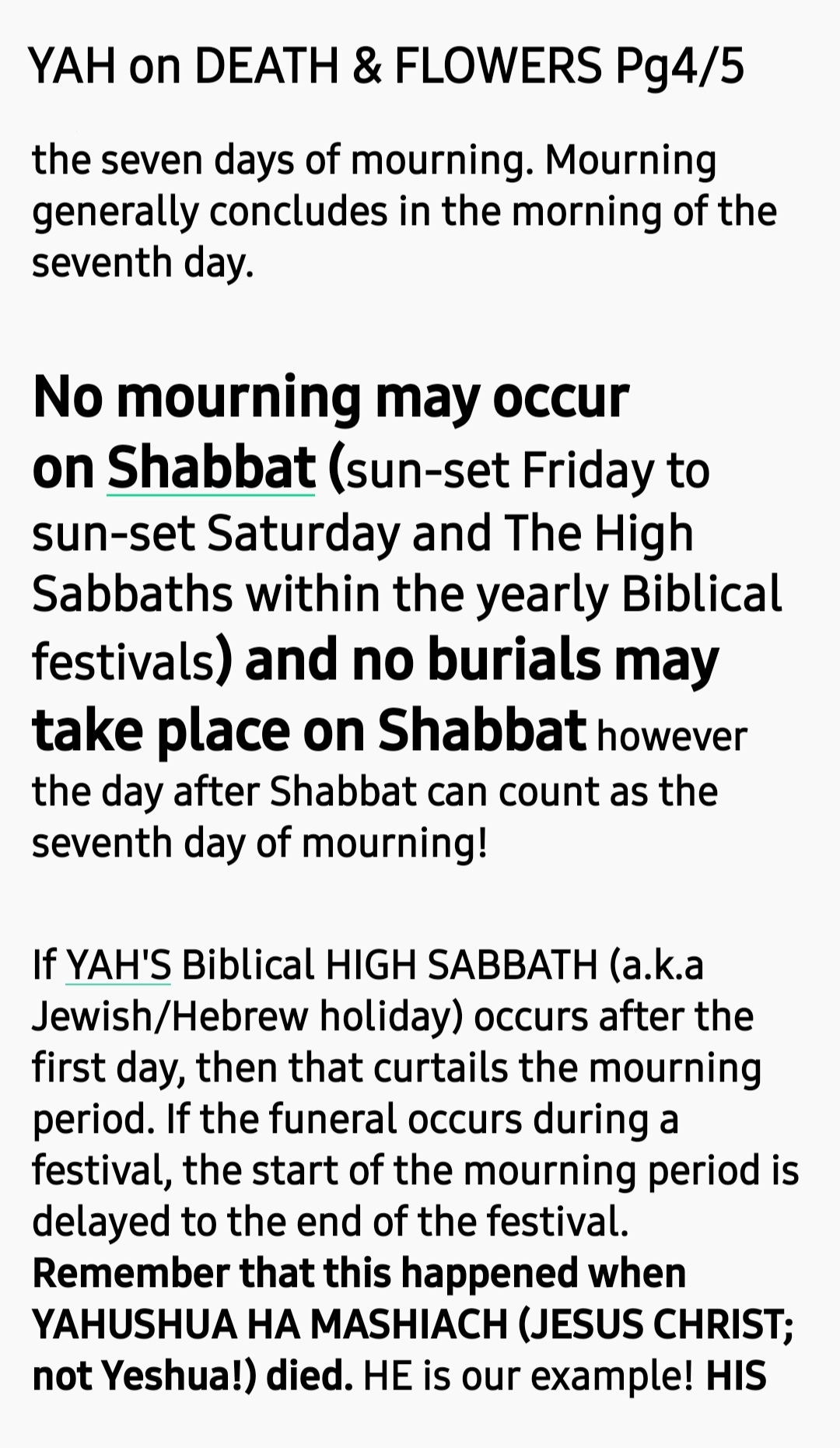 YAH on DEATH & FLOWERS Pg4/5

the seven days of mourning. Mourning generally concludes in the morning of the seventh day.

No mourning may occur on Shabbat (sun-set Friday to sun-set Saturday and The High Sabbaths within the yearly Biblical festivals) and no burials may take place on Shabbat however the day after Shabbat can count as the seventh day of mourning!

If YAH'S Biblical HIGH SABBATH (a.k.a Jewish/Hebrew holiday) occurs after the first day, then that curtails the mourning period. If the funeral occurs during a festival, the start of the mourning period is delayed to the end of the festival. Remember that this happened when YAHUSHUA HA MASHIACH (JESUS CHRIST; not Yeshua!) died. HE is our example! HIS